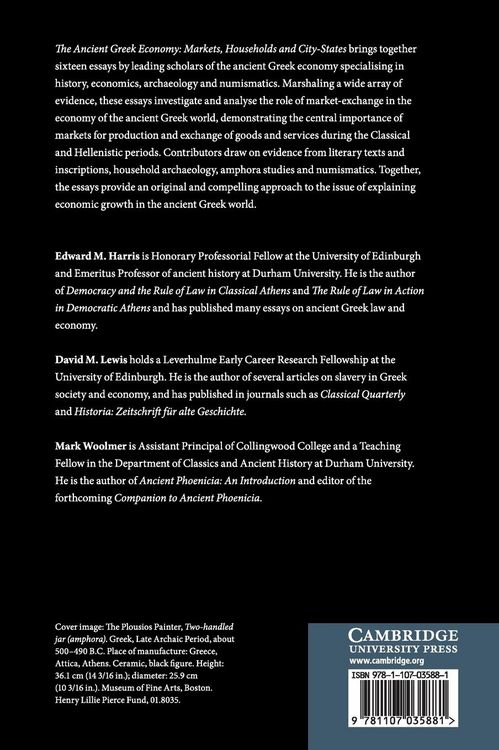 The Ancient Greek Economy: Markets, Households and City-States brings together sixteen essays by leading scholars of the ancient Greek economy specialising in history, economics, archaeology and numismatics. Marshaling a wide array of evidence, these essays investigate and analyse the role of market-exchange in the economy of the ancient Greek world, demonstrating the central importance of markets for production and exchange of goods and services during the Classical and Hellenistic periods. Contributors draw on evidence from literary texts and inscriptions, household archaeology, amphora studies and numismatics. Together, the essays provide an original and compelling approach to the issue of explaining economic growth in the ancient Greek world.

Edward M. Harris is Honorary Professorial Fellow at the University of Edinburgh and Emeritus Professor of ancient history at Durham University. He is the author of Democracy and the Rule of Law in Classical Athens and The Rule of Law in Action in Democratic Athens and has published many essays on ancient Greek law and economy.

David M. Lewis holds a Leverhulme Early Career Research Fellowship at the University of Edinburgh. He is the author of several articles on slavery in Greek society and economy, and has published in journals such as Classical Quarterly and Historia: Zeitschrift für alte Geschichte.

Mark Woolmer is Assistant Principal of Collingwood College and a Teaching Fellow in the Department of Classics and Ancient History at Durham University. He is the author of Ancient Phoenicia: An Introduction and editor of the forthcoming Companion to Ancient Phoenicia.

Cover image: The Plousios Painter, Two-handled jar (amphora). Greek, Late Archaic Period, about 500–490 B.C. Place of manufacture: Greece, Attica, Athens. Ceramic, black figure. Height: 36.1 cm (14 3/16 in.); diameter: 25.9 cm (10 3/16 in.). Museum of Fine Arts, Boston. Henry Lillie Pierce Fund, 01.8035.

CAMBRIDGE
UNIVERSITY PRESS
www.cambridge.org

ISBN 978-1-107-03588-1

9 781107 035881 >